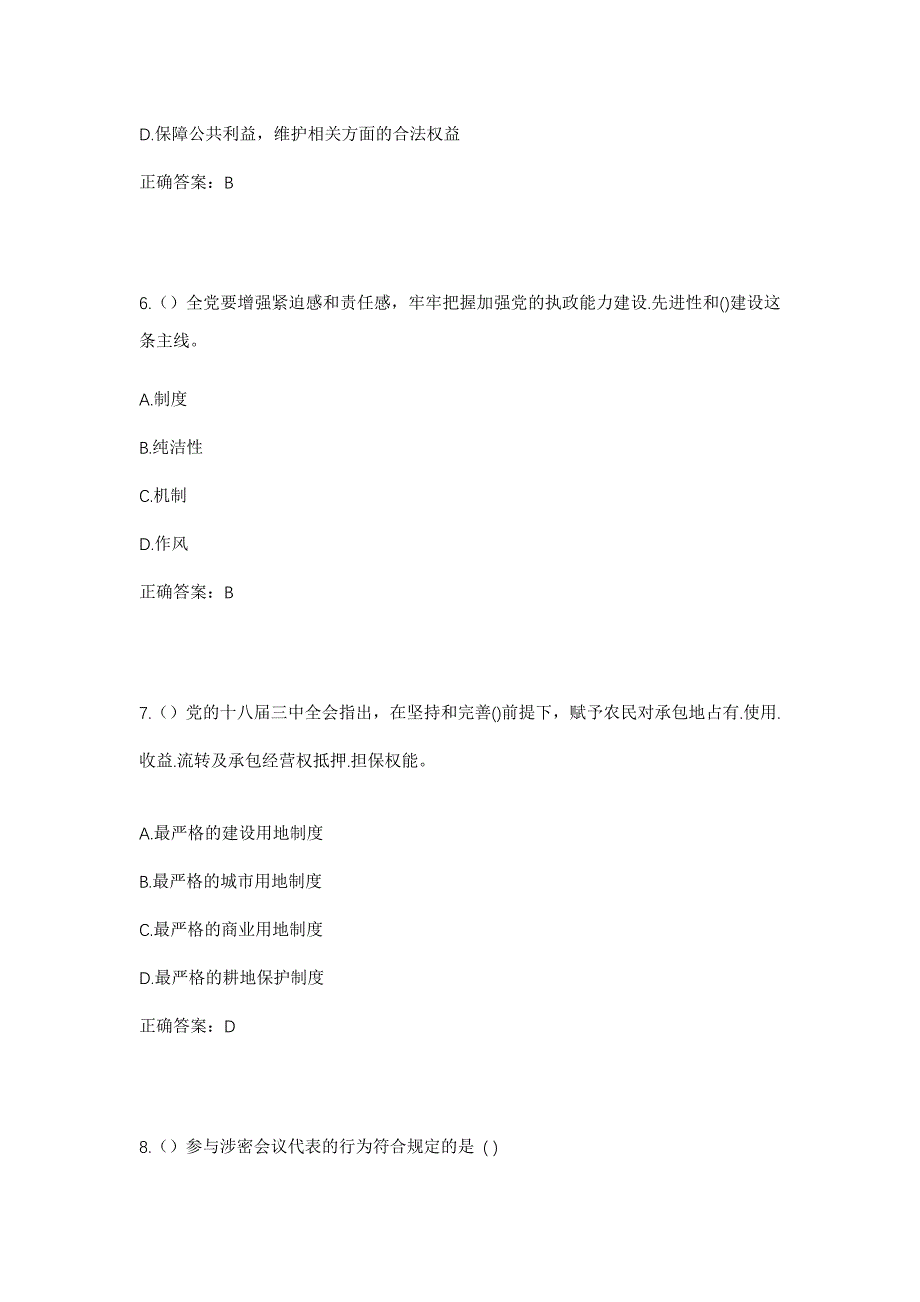 D.保障公共利益，维护相关方面的合法权益

正确答案：B

6.（）全党要增强紧迫感和责任感，牢牢把握加强党的执政能力建设.先进性和()建设这条主线。

A.制度

B.纯洁性

C.机制

D.作风

正确答案：B

7.（）党的十八届三中全会指出，在坚持和完善()前提下，赋予农民对承包地占有.使用.收益.流转及承包经营权抵押.担保权能。

A.最严格的建设用地制度

B.最严格的城市用地制度

C.最严格的商业用地制度

D.最严格的耕地保护制度

正确答案：D

8.（）参与涉密会议代表的行为符合规定的是（）